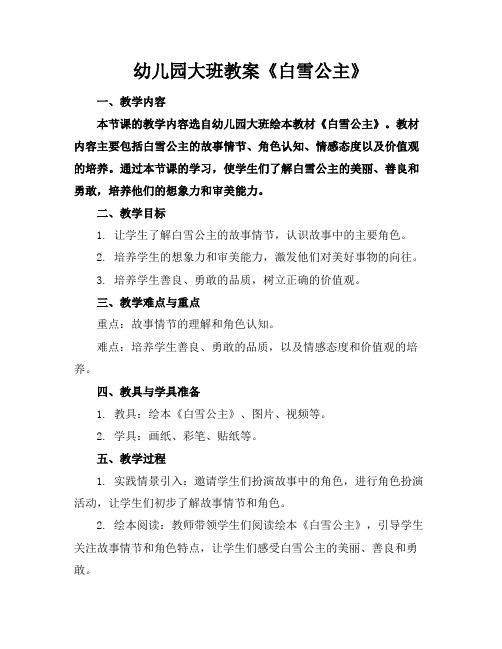 幼儿园大班教案《白雪公主》

一、教学内容

本节课的教学内容选自幼儿园大班绘本教材《白雪公主》。教材内容主要包括白雪公主的故事情节、角色认知、情感态度以及价值观的培养。通过本节课的学习，使学生们了解白雪公主的美丽、善良和勇敢，培养他们的想象力和审美能力。

二、教学目标

1. 让学生了解白雪公主的故事情节，认识故事中的主要角色。

2. 培养学生的想象力和审美能力，激发他们对美好事物的向往。

3. 培养学生善良、勇敢的品质，树立正确的价值观。

三、教学难点与重点

重点：故事情节的理解和角色认知。

难点：培养学生善良、勇敢的品质，以及情感态度和价值观的培养。

四、教具与学具准备

1. 教具：绘本《白雪公主》、图片、视频等。

2. 学具：画纸、彩笔、贴纸等。

五、教学过程

1. 实践情景引入：邀请学生们扮演故事中的角色，进行角色扮演活动，让学生们初步了解故事情节和角色。

2. 绘本阅读：教师带领学生们阅读绘本《白雪公主》，引导学生关注故事情节和角色特点，让学生们感受白雪公主的美丽、善良和勇敢。